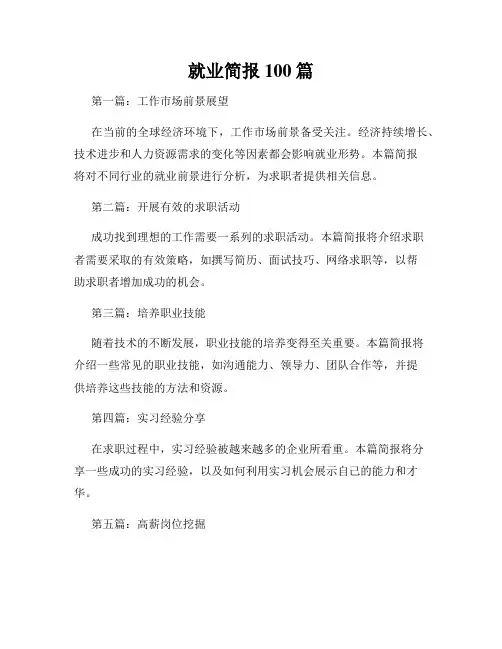 就业简报 100 篇

第一篇：工作市场前景展望

在当前的全球经济环境下，工作市场前景备受关注。经济持续增长、技术进步和人力资源需求的变化等因素都会影响就业形势。本篇简报将对不同行业的就业前景进行分析，为求职者提供相关信息。

第二篇：开展有效的求职活动

成功找到理想的工作需要一系列的求职活动。本篇简报将介绍求职者需要采取的有效策略，如撰写简历、面试技巧、网络求职等，以帮助求职者增加成功的机会。

第三篇：培养职业技能

随着技术的不断发展，职业技能的培养变得至关重要。本篇简报将介绍一些常见的职业技能，如沟通能力、领导力、团队合作等，并提供培养这些技能的方法和资源。

第四篇：实习经验分享

在求职过程中，实习经验被越来越多的企业所看重。本篇简报将分享一些成功的实习经验，以及如何利用实习机会展示自己的能力和才华。

第五篇：高薪岗位挖掘